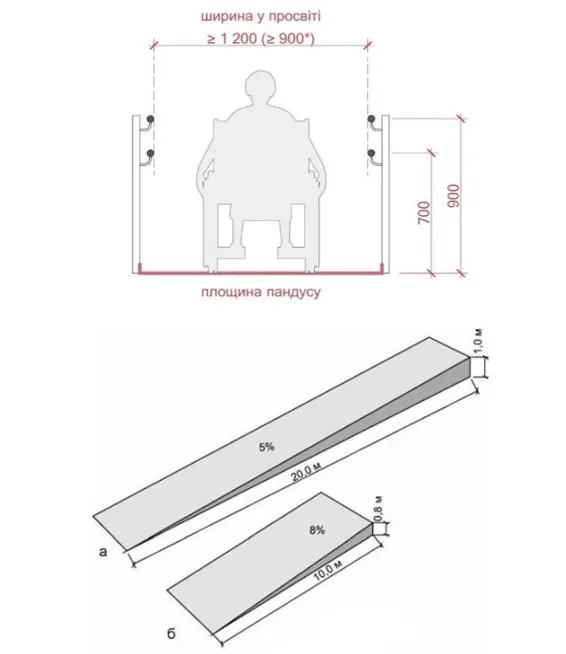 ширина у просвіті
≥ 1 200 (≥ 900*)

700
900

площина пандусу

1,0 м
5%
20,0 м
а

0,8 м
8%
10,0 м
б